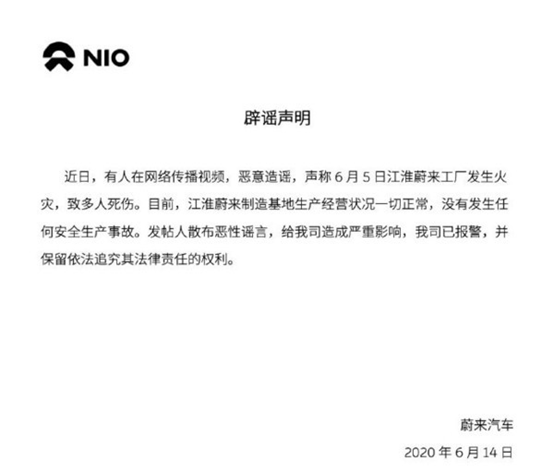 NIO

辟谣声明

近日，有人在网络传播视频，恶意造谣，声称 6 月 5 日江淮蔚来工厂发生火灾，致多人死伤。目前，江淮蔚来制造基地生产经营状况一切正常，没有发生任何安全生产事故。发帖人散布恶性谣言，给我司造成严重影响，我司已报警，并保留依法追究其法律责任的权利。

蔚来汽车

2020 年 6 月 14 日